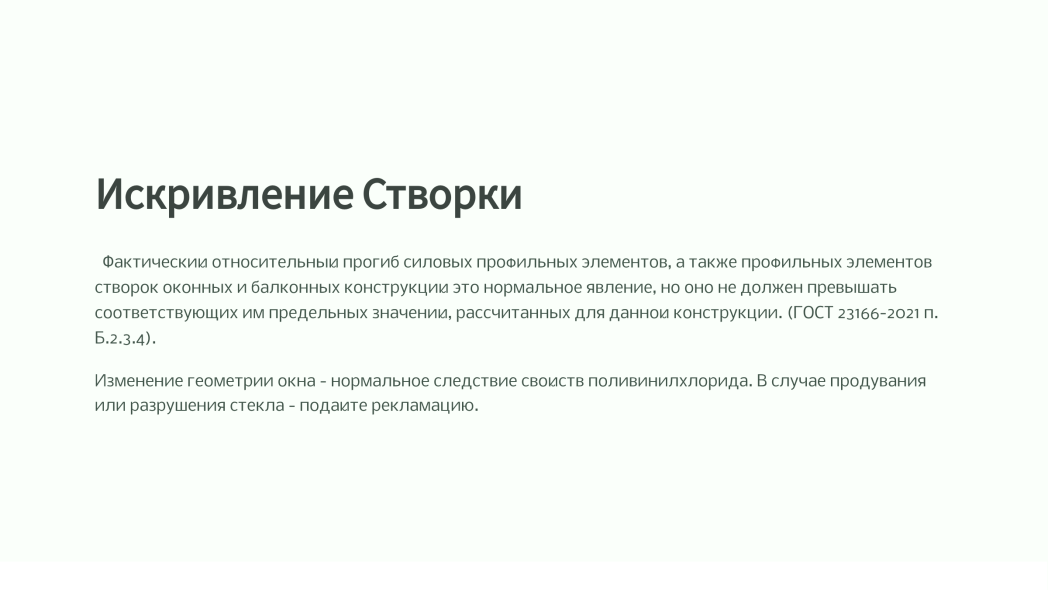 Искривление Створки

Фактический относительный прогиб силовых профильных элементов, а также профильных элементов створок оконных и балконных конструкций это нормальное явление, но оно не должен превышать соответствующих им предельных значений, рассчитанных для данной конструкции. (ГОСТ 23166-2021 п. Б.2.3.4).

Изменение геометрии окна - нормальное следствие свойств поливинилхлорида. В случае продувания или разрушения стекла - подайте рекламацию.